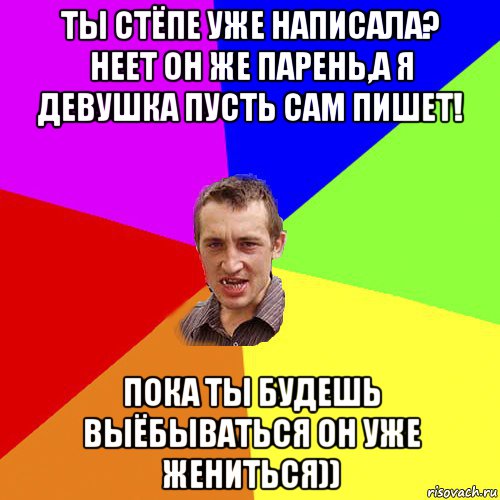 ТЫ СТЁПЕ УЖЕ НАПИСАЛА? НЕЕТ ОН ЖЕ ПАРЕНЬ,А Я ДЕВУШКА ПУСТЬ САМ ПИШЕТ!

ПОКА ТЫ БУДЕШЬ ВЫЁБЫВАТЬСЯ ОН УЖЕ ЖЕНИТЬСЯ))

risovach.ru